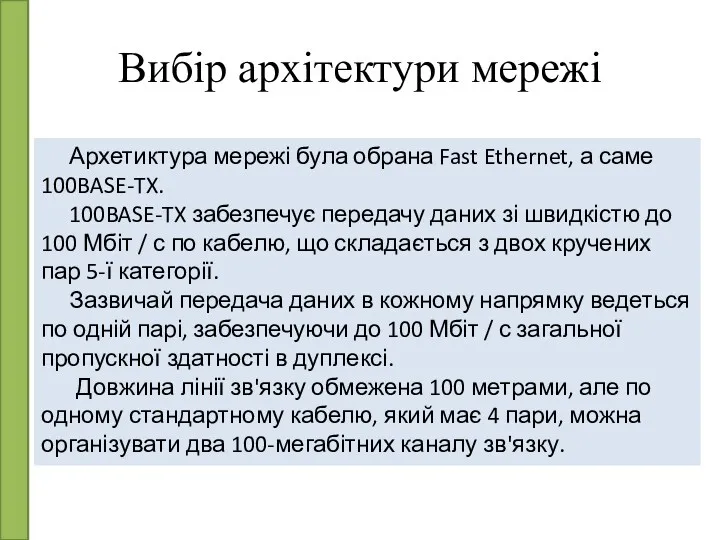 Вибір архітектури мережі

Архетиктура мережі була обрана Fast Ethernet, а саме 100BASE-TX.

100BASE-TX забезпечує передачу даних зі швидкістю до 100 Мбіт / с по кабелю, що складається з двох кручених пар 5-ї категорії.

Зазвичай передача даних в кожному напрямку ведеться по одній парі, забезпечуючи до 100 Мбіт / с загальної пропускної здатності в дуплексі.

Довжина лінії зв'язку обмежена 100 метрами, але по одному стандартному кабелю, який має 4 пари, можна організувати два 100-мегабітних каналу зв'язку.